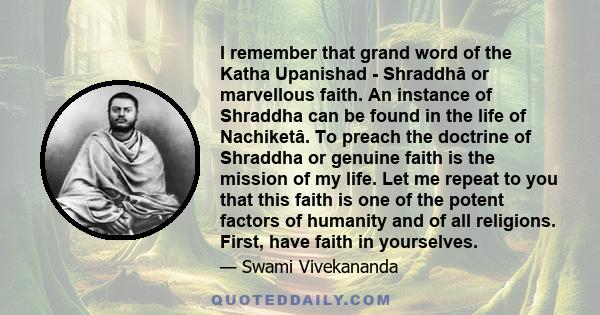 I remember that grand word of the Katha Upanishad - Shraddhâ or marvellous faith. An instance of Shraddha can be found in the life of Nachiketâ. To preach the doctrine of Shraddha or genuine faith is the mission of my life. Let me repeat to you that this faith is one of the potent factors of humanity and of all religions. First, have faith in yourselves.

— Swami Vivekananda

QUOTEDDAILY.COM